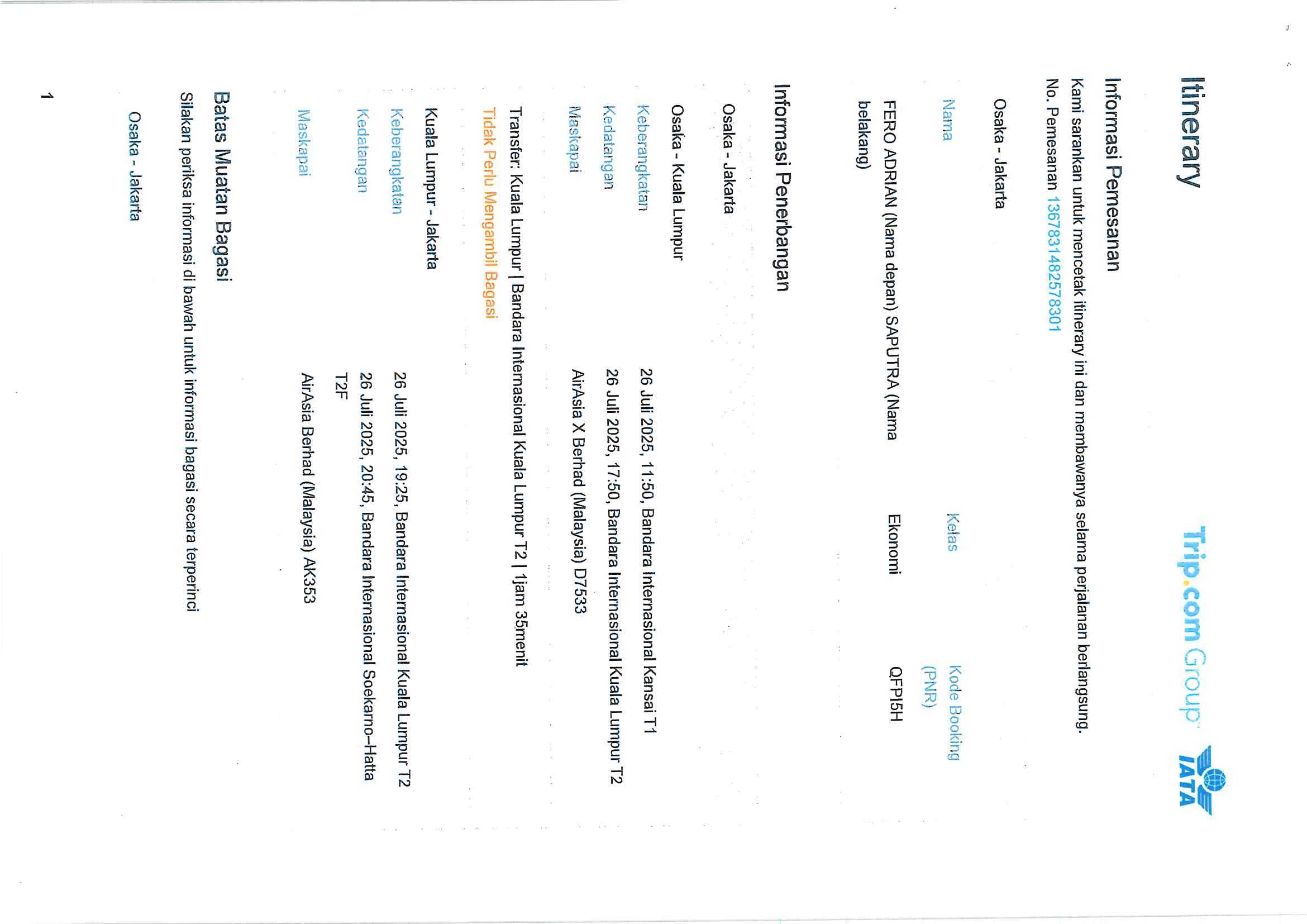 Itinerary

Trip.com Group

IATA

Informasi Pemesanan

Kami sarankan untuk mencetak itinerary ini dan membawanya selama perjalanan berlangsung.

No. Pemesanan 1367831482578301

Osaka - Jakarta

| Nama | Kelas | Kode Booking (PNR) |
|---|---|---|
| FERO ADRIAN (Nama depan) SAPUTRA (Nama belakang) | Ekonomi | QFPI5H |

Informasi Penerbangan

Osaka - Jakarta

Osaka - Kuala Lumpur

Keberangkatan 26 Juli 2025, 11:50, Bandara Internasional Kansai T1

Kedatangan 26 Juli 2025, 17:50, Bandara Internasional Kuala Lumpur T2

Maskapai AirAsia X Berhad (Malaysia) D7533

Transfer: Kuala Lumpur | Bandara Internasional Kuala Lumpur T2 | 1jam 35menit

Tidak Perlu Mengambil Bagasi

Kuala Lumpur - Jakarta

Keberangkatan 26 Juli 2025, 19:25, Bandara Internasional Kuala Lumpur T2

Kedatangan 26 Juli 2025, 20:45, Bandara Internasional Soekarno–Hatta T2F

Maskapai AirAsia Berhad (Malaysia) AK353

Batas Muatan Bagasi

Silakan periksa informasi di bawah untuk informasi bagasi secara terperinci

Osaka - Jakarta

1